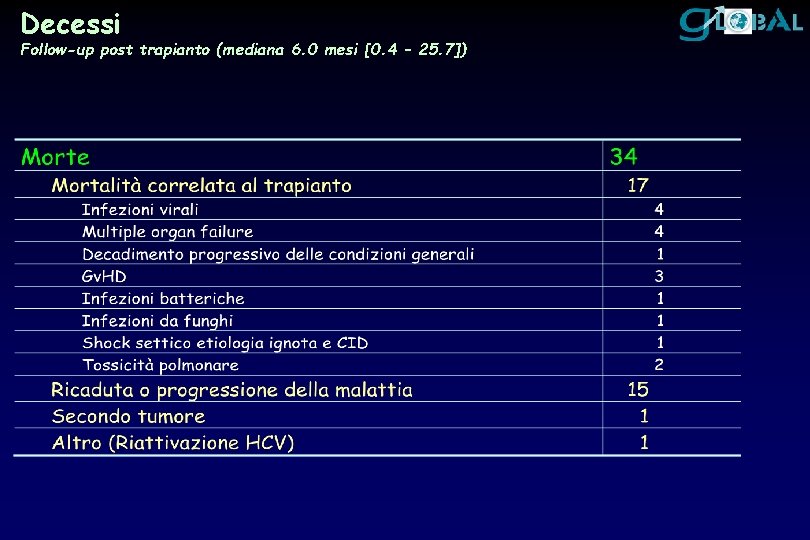 Decessi
Follow-up post trapianto (mediana 6.0 mesi [0.4 - 25.7])

GLOBAL

| Morte | 34 |
|---|---|
| Mortalità correlata al trapianto | 17 |
| Infezioni virali | 4 |
| Multiple organ failure | 4 |
| Decadimento progressivo delle condizioni generali | 1 |
| GvHD | 3 |
| Infezioni batteriche | 1 |
| Infezioni da funghi | 1 |
| Shock settico etiologia ignota e CID | 1 |
| Tossicità polmonare | 2 |
| Ricaduta o progressione della malattia | 15 |
| Secondo tumore | 1 |
| Altro (Riattivazione HCV) | 1 |